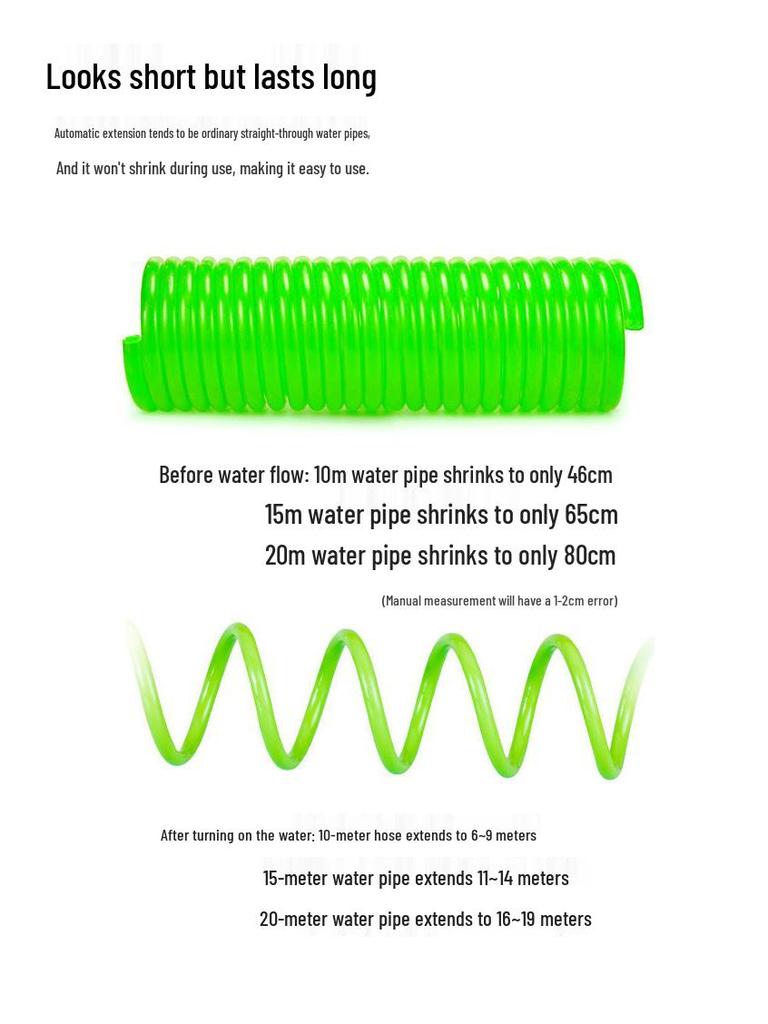 Looks short but lasts long

Automatic extension tends to be ordinary straight-through water pipes,

And it won't shrink during use, making it easy to use.

Before water flow: 10m water pipe shrinks to only 46cm

15m water pipe shrinks to only 65cm

20m water pipe shrinks to only 80cm

(Manual measurement will have a 1-2cm error)

After turning on the water: 10-meter hose extends to 6~9 meters

15-meter water pipe extends 11~14 meters

20-meter water pipe extends to 16~19 meters